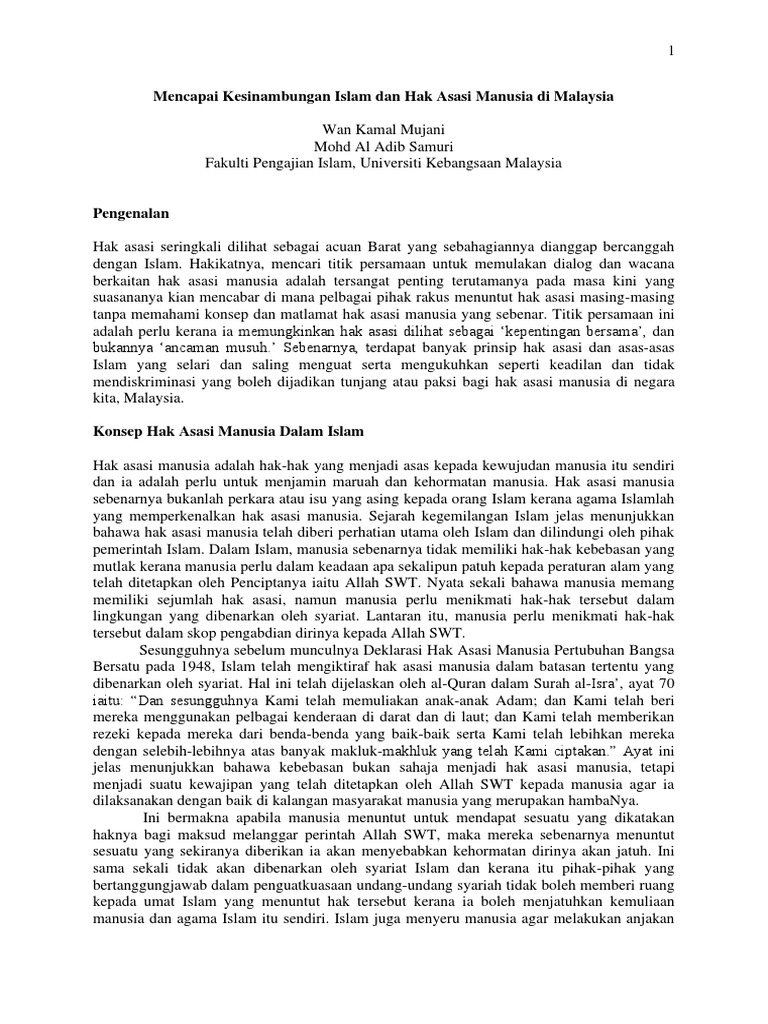 1

Mencapai Kesinambungan Islam dan Hak Asasi Manusia di Malaysia

Wan Kamal Mujani
Mohd Al Adib Samuri
Fakulti Pengajian Islam, Universiti Kebangsaan Malaysia

Pengenalan

Hak asasi seringkali dilihat sebagai acuan Barat yang sebahagiannya dianggap bercanggah dengan Islam. Hakikatnya, mencari titik persamaan untuk memulakan dialog dan wacana berkaitan hak asasi manusia adalah tersangat penting terutamanya pada masa kini yang suasananya kian mencabar di mana pelbagai pihak rakus menuntut hak asasi masing-masing tanpa memahami konsep dan matlamat hak asasi manusia yang sebenar. Titik persamaan ini adalah perlu kerana ia memungkinkan hak asasi dilihat sebagai 'kepentingan bersama', dan bukannya 'ancaman musuh.' Sebenarnya, terdapat banyak prinsip hak asasi dan asas-asas Islam yang selari dan saling menguat serta mengukuhkan seperti keadilan dan tidak mendiskriminasi yang boleh dijadikan tunjang atau paksi bagi hak asasi manusia di negara kita, Malaysia.

Konsep Hak Asasi Manusia Dalam Islam

Hak asasi manusia adalah hak-hak yang menjadi asas kepada kewujudan manusia itu sendiri dan ia adalah perlu untuk menjamin maruah dan kehormatan manusia. Hak asasi manusia sebenarnya bukanlah perkara atau isu yang asing kepada orang Islam kerana agama Islamlah yang memperkenalkan hak asasi manusia. Sejarah kegemilangan Islam jelas menunjukkan bahawa hak asasi manusia telah diberi perhatian utama oleh Islam dan dilindungi oleh pihak pemerintah Islam. Dalam Islam, manusia sebenarnya tidak memiliki hak-hak kebebasan yang mutlak kerana manusia perlu dalam keadaan apa sekalipun patuh kepada peraturan alam yang telah ditetapkan oleh Penciptanya iaitu Allah SWT. Nyata sekali bahawa manusia memang memiliki sejumlah hak asasi, namun manusia perlu menikmati hak-hak tersebut dalam lingkungan yang dibenarkan oleh syariat. Lantaran itu, manusia perlu menikmati hak-hak tersebut dalam skop pengabdian dirinya kepada Allah SWT.

Sesungguhnya sebelum munculnya Deklarasi Hak Asasi Manusia Pertubuhan Bangsa Bersatu pada 1948, Islam telah mengiktiraf hak asasi manusia dalam batasan tertentu yang dibenarkan oleh syariat. Hal ini telah dijelaskan oleh al-Quran dalam Surah al-Isra', ayat 70 iaitu: "Dan sesungguhnya Kami telah memuliakan anak-anak Adam; dan Kami telah beri mereka menggunakan pelbagai kenderaan di darat dan di laut; dan Kami telah memberikan rezeki kepada mereka dari benda-benda yang baik-baik serta Kami telah lebihkan mereka dengan selebih-lebihnya atas banyak makluk-makhluk yang telah Kami ciptakan." Ayat ini jelas menunjukkan bahawa kebebasan bukan sahaja menjadi hak asasi manusia, tetapi menjadi suatu kewajipan yang telah ditetapkan oleh Allah SWT kepada manusia agar ia dilaksanakan dengan baik di kalangan masyarakat manusia yang merupakan hambaNya.

Ini bermakna apabila manusia menuntut untuk mendapat sesuatu yang dikatakan haknya bagi maksud melanggar perintah Allah SWT, maka mereka sebenarnya menuntut sesuatu yang sekiranya diberikan ia akan menyebabkan kehormatan dirinya akan jatuh. Ini sama sekali tidak akan dibenarkan oleh syariat Islam dan kerana itu pihak-pihak yang bertanggungjawab dalam penguatkuasaan undang-undang syariah tidak boleh memberi ruang kepada umat Islam yang menuntut hak tersebut kerana ia boleh menjatuhkan kemuliaan manusia dan agama Islam itu sendiri. Islam juga menyeru manusia agar melakukan anjakan